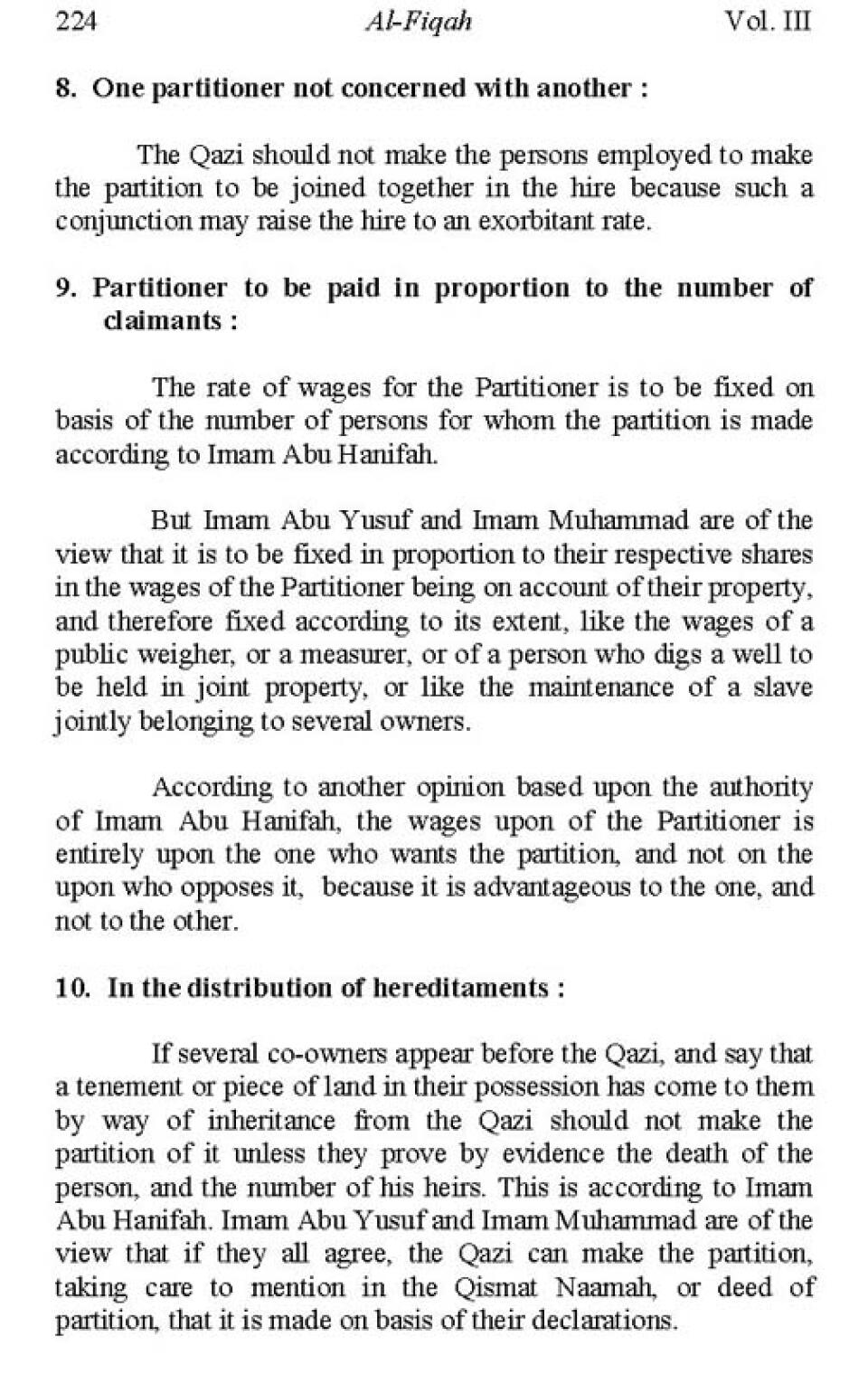 224 Al-Fiqah Vol. III

8. One partitioner not concerned with another :

The Qazi should not make the persons employed to make the partition to be joined together in the hire because such a conjunction may raise the hire to an exorbitant rate.

9. Partitioner to be paid in proportion to the number of claimants :

The rate of wages for the Partitioner is to be fixed on basis of the number of persons for whom the partition is made according to Imam Abu Hanifah.

But Imam Abu Yusuf and Imam Muhammad are of the view that it is to be fixed in proportion to their respective shares in the wages of the Partitioner being on account of their property, and therefore fixed according to its extent, like the wages of a public weigher, or a measurer, or of a person who digs a well to be held in joint property, or like the maintenance of a slave jointly belonging to several owners.

According to another opinion based upon the authority of Imam Abu Hanifah, the wages upon of the Partitioner is entirely upon the one who wants the partition, and not on the upon who opposes it, because it is advantageous to the one, and not to the other.

10. In the distribution of hereditaments :

If several co-owners appear before the Qazi, and say that a tenement or piece of land in their possession has come to them by way of inheritance from the Qazi should not make the partition of it unless they prove by evidence the death of the person, and the number of his heirs. This is according to Imam Abu Hanifah. Imam Abu Yusuf and Imam Muhammad are of the view that if they all agree, the Qazi can make the partition, taking care to mention in the Qismat Naamah, or deed of partition, that it is made on basis of their declarations.